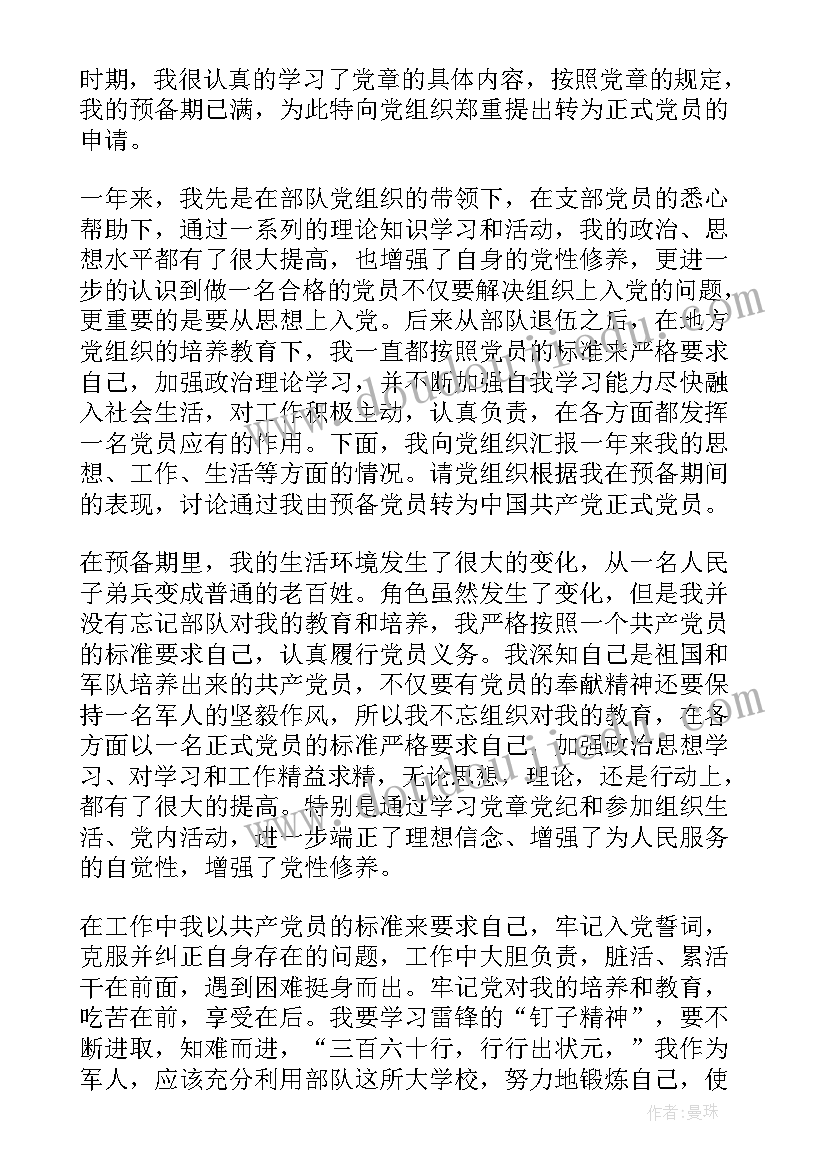 时期，我很认真的学习了党章的具体内容，按照党章的规定，我的预备期已满，为此特向党组织郑重提出转为正式党员的申请。

一年来，我先是在部队党组织的带领下，在支部党员的悉心帮助下，通过一系列的理论知识学习和活动，我的政治、思想水平都有了很大提高，也增强了自身的党性修养，更进一步的认识到做一名合格的党员不仅要解决组织上入党的问题，更重要的是要从思想上入党。后来从部队退伍之后，在地方党组织的培养教育下，我一直都按照党员的标准来严格要求自己，加强政治理论学习，并不断加强自我学习能力尽快融入社会生活，对工作积极主动，认真负责，在各方面都发挥一名党员应有的作用。下面，我向党组织汇报一年来我的思想、工作、生活等方面的情况。请党组织根据我在预备期间的表现，讨论通过我由预备党员转为中国共产党正式党员。

在预备期里，我的生活环境发生了很大的变化，从一名人民子弟兵变成普通的老百姓。角色虽然发生了变化，但是我并没有忘记部队对我的教育和培养，我严格按照一个共产党员的标准要求自己，认真履行党员义务。我深知自己是祖国和军队培养出来的共产党员，不仅要有党员的奉献精神还要保持一名军人的坚毅作风，所以我不忘组织对我的教育，在各方面以一名正式党员的标准严格要求自己，加强政治思想学习、对学习和工作精益求精，无论思想，理论，还是行动上，都有了很大的提高。特别是通过学习党章党纪和参加组织生活、党内活动，进一步端正了理想信念、增强了为人民服务的自觉性，增强了党性修养。

在工作中我以共产党员的标准来要求自己，牢记入党誓词，克服并纠正自身存在的问题，工作中大胆负责，脏活、累活干在前面，遇到困难挺身而出。牢记党对我的培养和教育，吃苦在前，享受在后。我要学习雷锋的“钉子精神”，要不断进取，知难而进，“三百六十行，行行出状元，”我作为军人，应该充分利用部队这所大学校，努力地锻炼自己，使

作者：曼珠